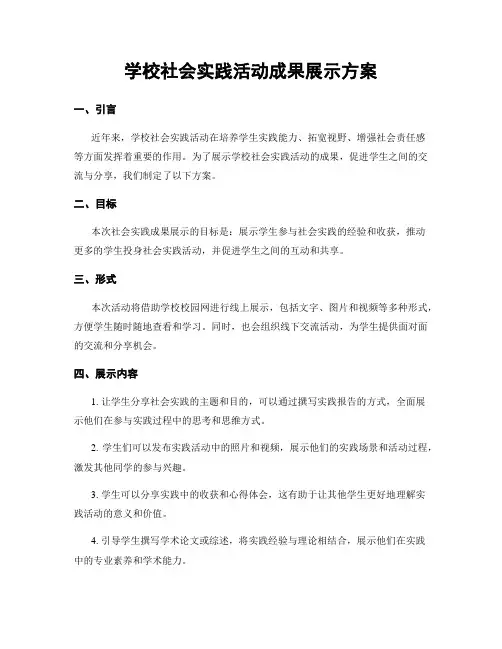 学校社会实践活动成果展示方案

一、引言

近年来，学校社会实践活动在培养学生实践能力、拓宽视野、增强社会责任感等方面发挥着重要的作用。为了展示学校社会实践活动的成果，促进学生之间的交流与分享，我们制定了以下方案。

二、目标

本次社会实践成果展示的目标是：展示学生参与社会实践的经验和收获，推动更多的学生投身社会实践活动，并促进学生之间的互动和共享。

三、形式

本次活动将借助学校校园网进行线上展示，包括文字、图片和视频等多种形式，方便学生随时随地查看和学习。同时，也会组织线下交流活动，为学生提供面对面的交流和分享机会。

四、展示内容

1. 让学生分享社会实践的主题和目的，可以通过撰写实践报告的方式，全面展示他们在参与实践过程中的思考和思维方式。

2. 学生们可以发布实践活动中的照片和视频，展示他们的实践场景和活动过程，激发其他同学的参与兴趣。

3. 学生可以分享实践中的收获和心得体会，这有助于让其他学生更好地理解实践活动的意义和价值。

4. 引导学生撰写学术论文或综述，将实践经验与理论相结合，展示他们在实践中的专业素养和学术能力。